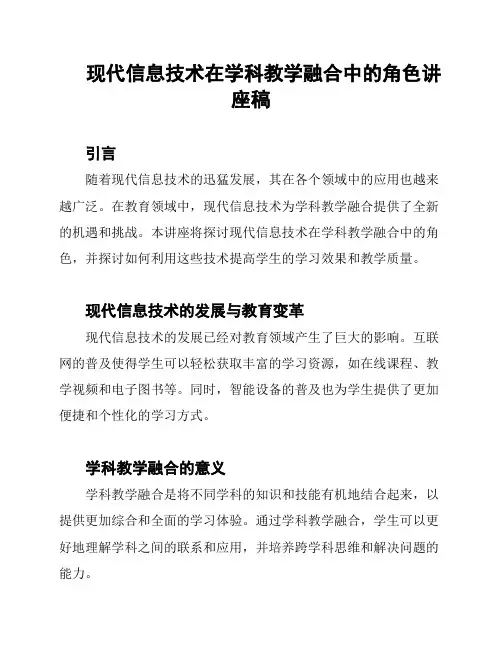 现代信息技术在学科教学融合中的角色讲座稿

引言

随着现代信息技术的迅猛发展，其在各个领域中的应用也越来越广泛。在教育领域中，现代信息技术为学科教学融合提供了全新的机遇和挑战。本讲座将探讨现代信息技术在学科教学融合中的角色，并探讨如何利用这些技术提高学生的学习效果和教学质量。

现代信息技术的发展与教育变革

现代信息技术的发展已经对教育领域产生了巨大的影响。互联网的普及使得学生可以轻松获取丰富的学习资源，如在线课程、教学视频和电子图书等。同时，智能设备的普及也为学生提供了更加便捷和个性化的学习方式。

学科教学融合的意义

学科教学融合是将不同学科的知识和技能有机地结合起来，以提供更加综合和全面的学习体验。通过学科教学融合，学生可以更好地理解学科之间的联系和应用，并培养跨学科思维和解决问题的能力。